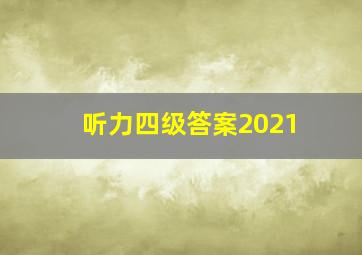 听力四级答案2021